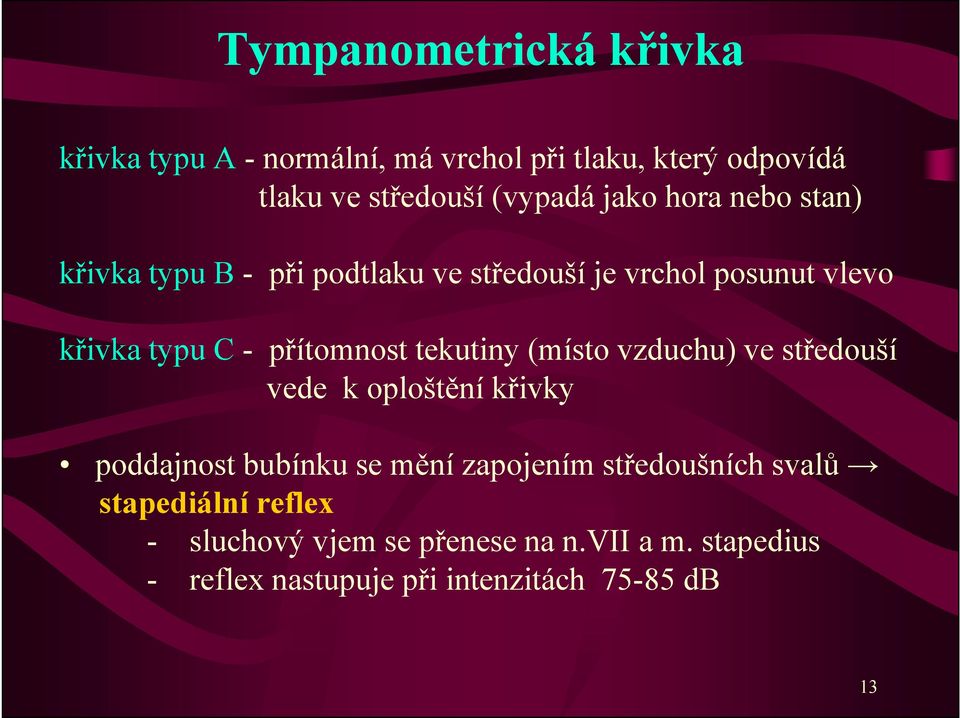 Tympanometrická křivka

křivka typu A - normální, má vrchol při tlaku, který odpovídá tlaku ve středouší (vypadá jako hora nebo stan)

křivka typu B - při podtlaku ve středouší je vrchol posunut vlevo

křivka typu C - přítomnost tekutiny (místo vzduchu) ve středouší vede k oploštění křivky

• poddajnost bubínku se mění zapojením středoušních svalů → stapediální reflex
- sluchový vjem se přenese na n.VII a m. stapedius
- reflex nastupuje při intenzitách 75-85 dB

13